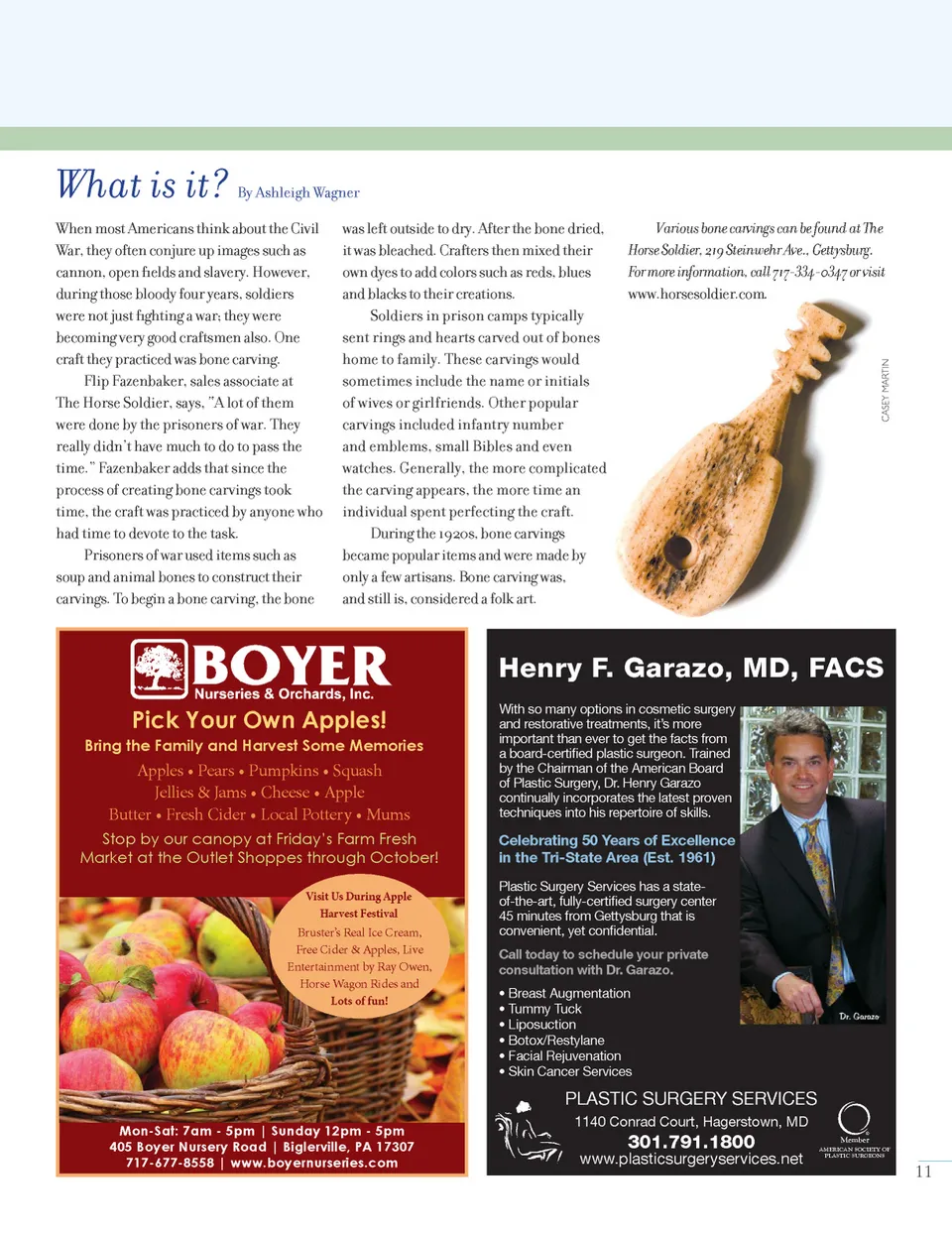 What is it? By Ashleigh Wagner

When most Americans think about the Civil War, they often conjure up images such as cannon, open fields and slavery. However, during those bloody four years, soldiers were not just fighting a war; they were becoming very good craftsmen also. One craft they practiced was bone carving.

Flip Fazenbaker, sales associate at The Horse Soldier, says, "A lot of them were done by the prisoners of war. They really didn't have much to do to pass the time." Fazenbaker adds that since the process of creating bone carvings took time, the craft was practiced by anyone who had time to devote to the task.

Prisoners of war used items such as soup and animal bones to construct their carvings. To begin a bone carving, the bone was left outside to dry. After the bone dried, it was bleached. Crafters then mixed their own dyes to add colors such as reds, blues and blacks to their creations.

Soldiers in prison camps typically sent rings and hearts carved out of bones home to family. These carvings would sometimes include the name or initials of wives or girlfriends. Other popular carvings included infantry number and emblems, small Bibles and even watches. Generally, the more complicated the carving appears, the more time an individual spent perfecting the craft.

During the 1920s, bone carvings became popular items and were made by only a few artisans. Bone carving was, and still is, considered a folk art.

Various bone carvings can be found at The Horse Soldier, 219 Steinwehr Ave., Gettysburg. For more information, call 717-334-0347 or visit www.horsesoldier.com.

CASEY MARTIN

BOYER
Nurseries & Orchards, Inc.
Pick Your Own Apples!
Bring the Family and Harvest Some Memories
Apples • Pears • Pumpkins • Squash
Jellies & Jams • Cheese • Apple
Butter • Fresh Cider • Local Pottery • Mums
Stop by our canopy at Friday's Farm Fresh Market at the Outlet Shoppes through October!

Visit Us During Apple Harvest Festival
Bruster's Real Ice Cream, Free Cider & Apples, Live Entertainment by Ray Owen, Horse Wagon Rides and Lots of fun!

Mon-Sat: 7am - 5pm | Sunday 12pm - 5pm
405 Boyer Nursery Road | Biglerville, PA 17307
717-677-8558 | www.boyernurseries.com

Henry F. Garazo, MD, FACS

With so many options in cosmetic surgery and restorative treatments, it's more important than ever to get the facts from a board-certified plastic surgeon. Trained by the Chairman of the American Board of Plastic Surgery, Dr. Henry Garazo continually incorporates the latest proven techniques into his repertoire of skills.

Celebrating 50 Years of Excellence in the Tri-State Area (Est. 1961)

Plastic Surgery Services has a state-of-the-art, fully-certified surgery center 45 minutes from Gettysburg that is convenient, yet confidential.

Call today to schedule your private consultation with Dr. Garazo.

• Breast Augmentation
• Tummy Tuck
• Liposuction
• Botox/Restylane
• Facial Rejuvenation
• Skin Cancer Services

Dr. Garazo

PLASTIC SURGERY SERVICES
1140 Conrad Court, Hagerstown, MD
301.791.1800
www.plasticsurgeryservices.net

Member
AMERICAN SOCIETY OF PLASTIC SURGEONS

11